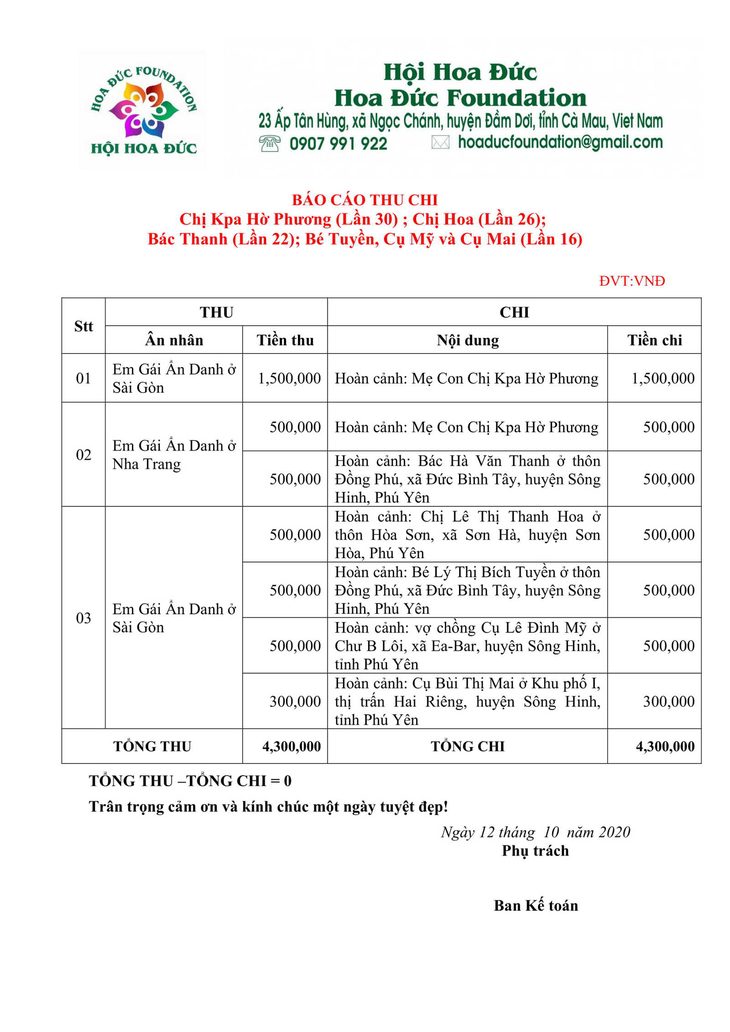 HOA ĐỨC FOUNDATION
HỘI HOA ĐỨC

Hội Hoa Đức
Hoa Đức Foundation
23 Ấp Tân Hùng, xã Ngọc Chánh, huyện Đầm Dơi, tỉnh Cà Mau, Viet Nam
0907 991 922
hoaducfoundation@gmail.com

BÁO CÁO THU CHI
Chị Kpa Hờ Phương (Lần 30) ; Chị Hoa (Lần 26);
Bác Thanh (Lần 22); Bé Tuyền, Cụ Mỹ và Cụ Mai (Lần 16)

ĐVT:VNĐ

| Stt | THU | | CHI | |
|---|---|---|---|---|
| | Ân nhân | Tiền thu | Nội dung | Tiền chi |
| 01 | Em Gái Ẩn Danh ở Sài Gòn | 1,500,000 | Hoàn cảnh: Mẹ Con Chị Kpa Hờ Phương | 1,500,000 |
| 02 | Em Gái Ẩn Danh ở Nha Trang | 500,000 | Hoàn cảnh: Mẹ Con Chị Kpa Hờ Phương | 500,000 |
| | | 500,000 | Hoàn cảnh: Bác Hà Văn Thanh ở thôn Đồng Phú, xã Đức Bình Tây, huyện Sông Hinh, Phú Yên | 500,000 |
| 03 | Em Gái Ẩn Danh ở Sài Gòn | 500,000 | Hoàn cảnh: Chị Lê Thị Thanh Hoa ở thôn Hòa Sơn, xã Sơn Hà, huyện Sơn Hòa, Phú Yên | 500,000 |
| | | 500,000 | Hoàn cảnh: Bé Lý Thị Bích Tuyền ở thôn Đồng Phú, xã Đức Bình Tây, huyện Sông Hinh, Phú Yên | 500,000 |
| | | 500,000 | Hoàn cảnh: vợ chồng Cụ Lê Đình Mỹ ở Chư B Lôi, xã Ea-Bar, huyện Sông Hinh, tỉnh Phú Yên | 500,000 |
| | | 300,000 | Hoàn cảnh: Cụ Bùi Thị Mai ở Khu phố I, thị trấn Hai Riêng, huyện Sông Hinh, tỉnh Phú Yên | 300,000 |
| TỔNG THU | | 4,300,000 | TỔNG CHI | 4,300,000 |

TỔNG THU –TỔNG CHI = 0

Trân trọng cảm ơn và kính chúc một ngày tuyệt đẹp!

Ngày 12 tháng 10 năm 2020
Phụ trách

Ban Kế toán